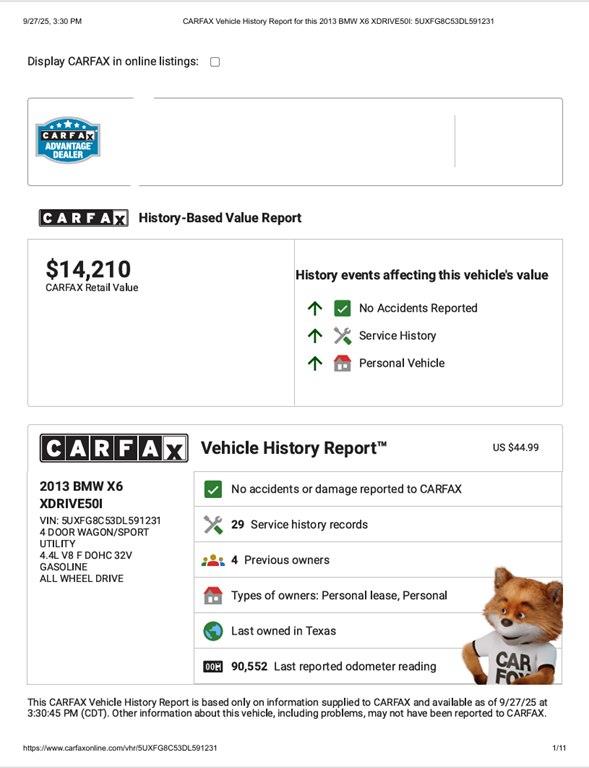 9/27/25, 3:30 PM CARFAX Vehicle History Report for this 2013 BMW X6 XDRIVE50I: 5UXFG8C53DL591231

Display CARFAX in online listings:

CARFAX ADVANTAGE DEALER

CARFAX History-Based Value Report

$14,210
CARFAX Retail Value

History events affecting this vehicle's value

No Accidents Reported

Service History

Personal Vehicle

CARFAX Vehicle History Report™ US $44.99

2013 BMW X6 XDRIVE50I
VIN: 5UXFG8C53DL591231
4 DOOR WAGON/SPORT UTILITY
4.4L V8 F DOHC 32V
GASOLINE
ALL WHEEL DRIVE

No accidents or damage reported to CARFAX

29 Service history records

4 Previous owners

Types of owners: Personal lease, Personal

Last owned in Texas

90,552 Last reported odometer reading

CAR FOX

This CARFAX Vehicle History Report is based only on information supplied to CARFAX and available as of 9/27/25 at 3:30:45 PM (CDT). Other information about this vehicle, including problems, may not have been reported to CARFAX.

https://www.carfaxonline.com/vhr/5UXFG8C53DL591231 1/11